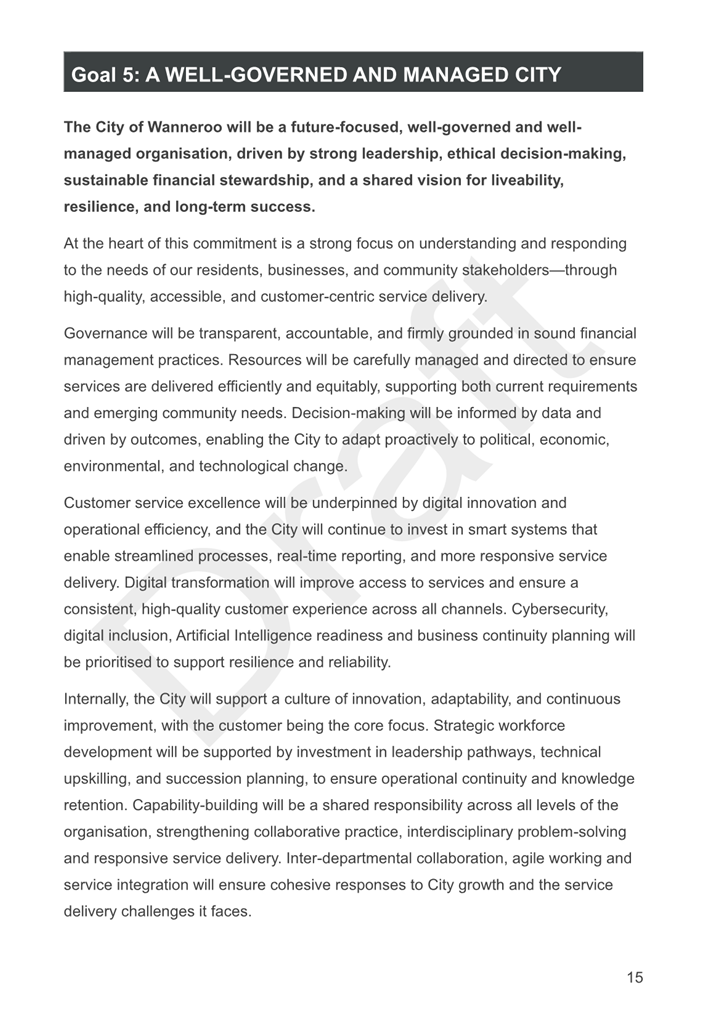 Goal 5: A WELL-GOVERNED AND MANAGED CITY

The City of Wanneroo will be a future-focused, well-governed and well-managed organisation, driven by strong leadership, ethical decision-making, sustainable financial stewardship, and a shared vision for liveability, resilience, and long-term success.

At the heart of this commitment is a strong focus on understanding and responding to the needs of our residents, businesses, and community stakeholders—through high-quality, accessible, and customer-centric service delivery.

Governance will be transparent, accountable, and firmly grounded in sound financial management practices. Resources will be carefully managed and directed to ensure services are delivered efficiently and equitably, supporting both current requirements and emerging community needs. Decision-making will be informed by data and driven by outcomes, enabling the City to adapt proactively to political, economic, environmental, and technological change.

Customer service excellence will be underpinned by digital innovation and operational efficiency, and the City will continue to invest in smart systems that enable streamlined processes, real-time reporting, and more responsive service delivery. Digital transformation will improve access to services and ensure a consistent, high-quality customer experience across all channels. Cybersecurity, digital inclusion, Artificial Intelligence readiness and business continuity planning will be prioritised to support resilience and reliability.

Internally, the City will support a culture of innovation, adaptability, and continuous improvement, with the customer being the core focus. Strategic workforce development will be supported by investment in leadership pathways, technical upskilling, and succession planning, to ensure operational continuity and knowledge retention. Capability-building will be a shared responsibility across all levels of the organisation, strengthening collaborative practice, interdisciplinary problem-solving and responsive service delivery. Inter-departmental collaboration, agile working and service integration will ensure cohesive responses to City growth and the service delivery challenges it faces.

Draft

15